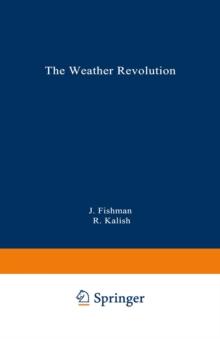 The Weather Revolution

J. Fishman
R. Kalish

Springer